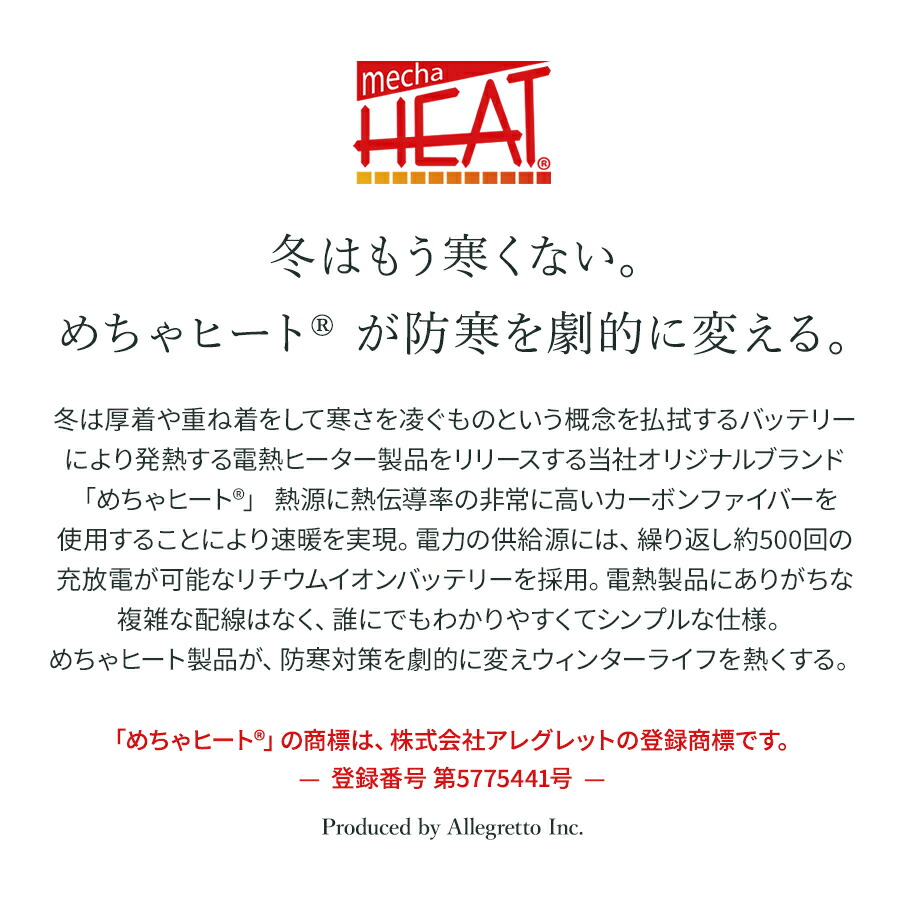 mecha
HEAT®

冬はもう寒くない。
めちゃヒート® が防寒を劇的に変える。

冬は厚着や重ね着をして寒さを凌ぐものという概念を払拭するバッテリーにより発熱する電熱ヒーター製品をリリースする当社オリジナルブランド「めちゃヒート®」 熱源に熱伝導率の非常に高いカーボンファイバーを使用することにより速暖を実現。電力の供給源には、繰り返し約500回の充放電が可能なリチウムイオンバッテリーを採用。電熱製品にありがちな複雑な配線はなく、誰にでもわかりやすくてシンプルな仕様。
めちゃヒート製品が、防寒対策を劇的に変えウィンターライフを熱くする。

「めちゃヒート®」の商標は、株式会社アレグレットの登録商標です。
— 登録番号 第5775441号 —

Produced by Allegretto Inc.